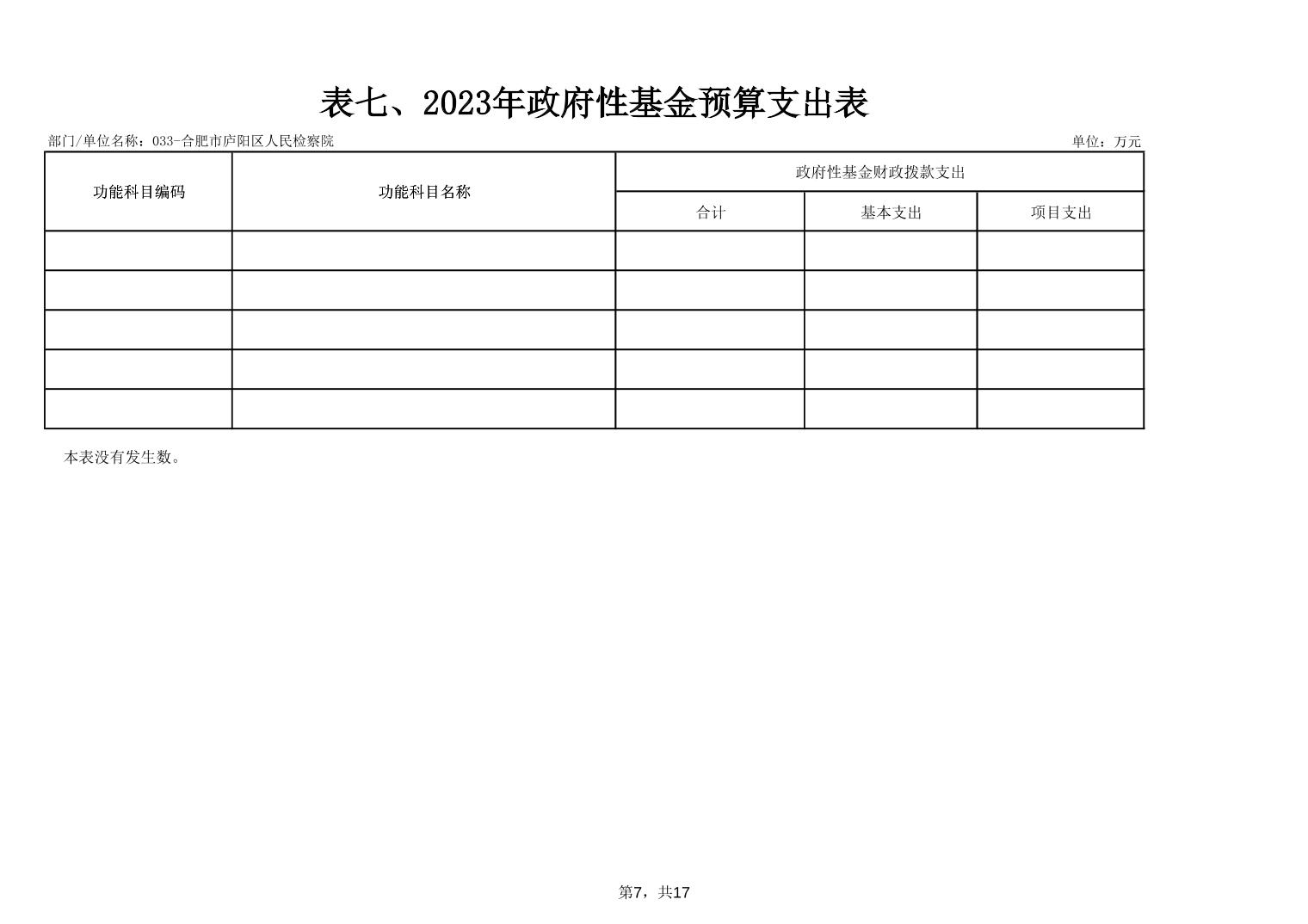 表七、2023年政府性基金预算支出表

部门/单位名称：033-合肥市庐阳区人民检察院

单位：万元

| 功能科目编码 | 功能科目名称 | 政府性基金财政拨款支出 | | |
|---|---|---|---|---|
| | | 合计 | 基本支出 | 项目支出 |
| | | | | |
| | | | | |
| | | | | |
| | | | | |
| | | | | |

本表没有发生数。

第7，共17